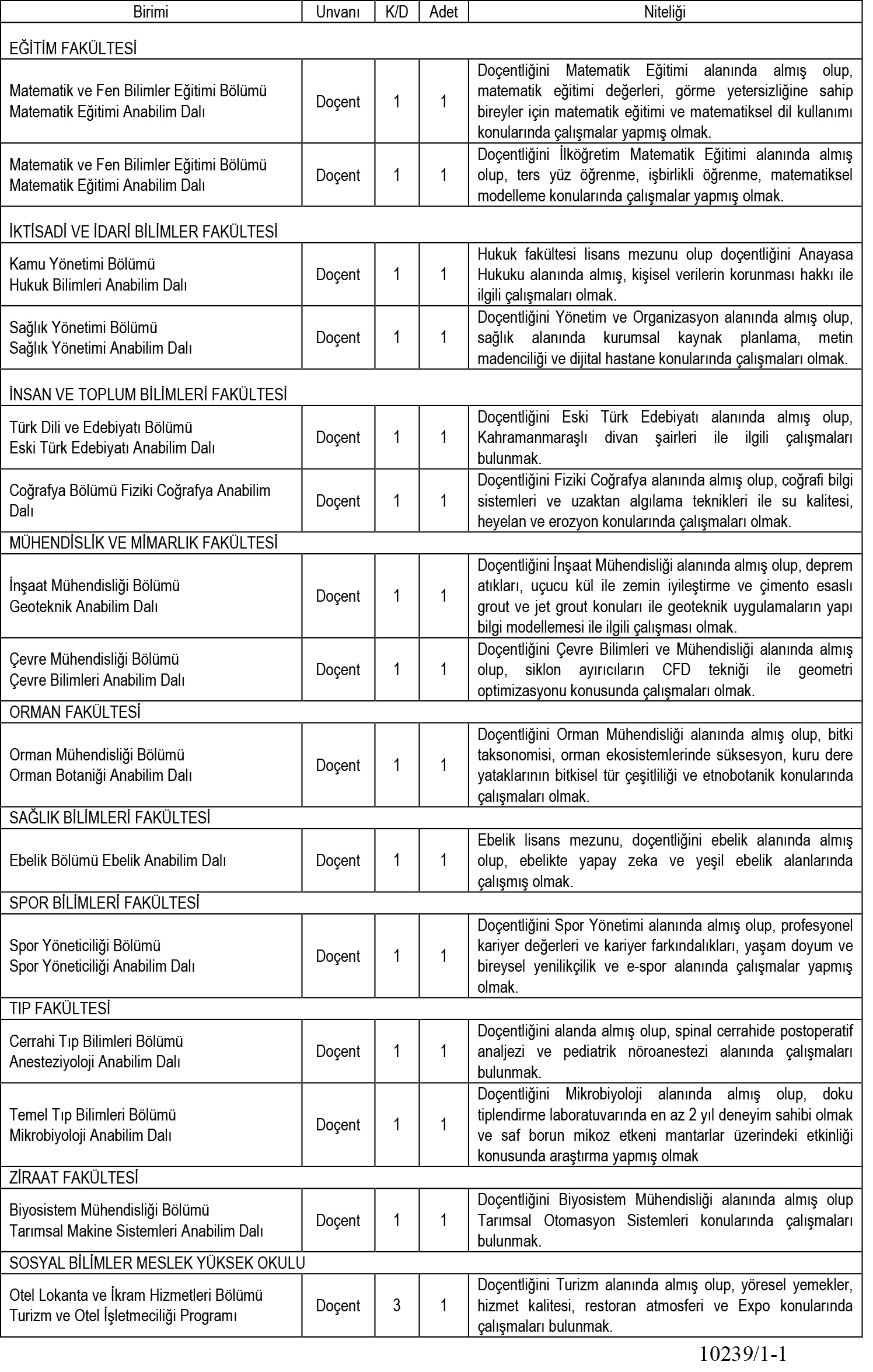 | Birimi | Unvanı | K/D | Adet | Niteliği |
|---|---|---|---|---|
| EĞİTİM FAKÜLTESİ | | | | |
| Matematik ve Fen Bilimler Eğitimi Bölümü Matematik Eğitimi Anabilim Dalı | Doçent | 1 | 1 | Doçentliğini Matematik Eğitimi alanında almış olup, matematik eğitimi değerleri, görme yetersizliğine sahip bireyler için matematik eğitimi ve matematiksel dil kullanımı konularında çalışmalar yapmış olmak. |
| Matematik ve Fen Bilimler Eğitimi Bölümü Matematik Eğitimi Anabilim Dalı | Doçent | 1 | 1 | Doçentliğini İlköğretim Matematik Eğitimi alanında almış olup, ters yüz öğrenme, işbirlikli öğrenme, matematiksel modelleme konularında çalışmalar yapmış olmak. |
| İKTİSADİ VE İDARİ BİLİMLER FAKÜLTESİ | | | | |
| Kamu Yönetimi Bölümü Hukuk Bilimleri Anabilim Dalı | Doçent | 1 | 1 | Hukuk fakültesi lisans mezunu olup doçentliğini Anayasa Hukuku alanında almış, kişisel verilerin korunması hakkı ile ilgili çalışmaları olmak. |
| Sağlık Yönetimi Bölümü Sağlık Yönetimi Anabilim Dalı | Doçent | 1 | 1 | Doçentliğini Yönetim ve Organizasyon alanında almış olup, sağlık alanında kurumsal kaynak planlama, metin madenciliği ve dijital hastane konularında çalışmaları olmak. |
| İNSAN VE TOPLUM BİLİMLERİ FAKÜLTESİ | | | | |
| Türk Dili ve Edebiyatı Bölümü Eski Türk Edebiyatı Anabilim Dalı | Doçent | 1 | 1 | Doçentliğini Eski Türk Edebiyatı alanında almış olup, Kahramanmaraşlı divan şairleri ile ilgili çalışmaları bulunmak. |
| Coğrafya Bölümü Fiziki Coğrafya Anabilim Dalı | Doçent | 1 | 1 | Doçentliğini Fiziki Coğrafya alanında almış olup, coğrafi bilgi sistemleri ve uzaktan algılama teknikleri ile su kalitesi, heyelan ve erozyon konularında çalışmaları olmak. |
| MÜHENDİSLİK VE MİMARLIK FAKÜLTESİ | | | | |
| İnşaat Mühendisliği Bölümü Geoteknik Anabilim Dalı | Doçent | 1 | 1 | Doçentliğini İnşaat Mühendisliği alanında almış olup, deprem atıkları, uçucu kül ile zemin iyileştirme ve çimento esaslı grout ve jet grout konuları ile geoteknik uygulamaların yapı bilgi modellemesi ile ilgili çalışması olmak. |
| Çevre Mühendisliği Bölümü Çevre Bilimleri Anabilim Dalı | Doçent | 1 | 1 | Doçentliğini Çevre Bilimleri ve Mühendisliği alanında almış olup, siklon ayırıcıların CFD tekniği ile geometri optimizasyonu konusunda çalışmaları olmak. |
| ORMAN FAKÜLTESİ | | | | |
| Orman Mühendisliği Bölümü Orman Botaniği Anabilim Dalı | Doçent | 1 | 1 | Doçentliğini Orman Mühendisliği alanında almış olup, bitki taksonomisi, orman ekosistemlerinde süksesyon, kuru dere yataklarının bitkisel tür çeşitliliği ve etnobotanik konularında çalışmaları olmak. |
| SAĞLIK BİLİMLERİ FAKÜLTESİ | | | | |
| Ebelik Bölümü Ebelik Anabilim Dalı | Doçent | 1 | 1 | Ebelik lisans mezunu, doçentliğini ebelik alanında almış olup, ebelikte yapay zeka ve yeşil ebelik alanlarında çalışmış olmak. |
| SPOR BİLİMLERİ FAKÜLTESİ | | | | |
| Spor Yöneticiliği Bölümü Spor Yöneticiliği Anabilim Dalı | Doçent | 1 | 1 | Doçentliğini Spor Yönetimi alanında almış olup, profesyonel kariyer değerleri ve kariyer farkındalıkları, yaşam doyum ve bireysel yenilikçilik ve e-spor alanında çalışmalar yapmış olmak. |
| TIP FAKÜLTESİ | | | | |
| Cerrahi Tıp Bilimleri Bölümü Anesteziyoloji Anabilim Dalı | Doçent | 1 | 1 | Doçentliğini alanda almış olup, spinal cerrahide postoperatif analjezi ve pediatrik nöroanestezi alanında çalışmaları bulunmak. |
| Temel Tıp Bilimleri Bölümü Mikrobiyoloji Anabilim Dalı | Doçent | 1 | 1 | Doçentliğini Mikrobiyoloji alanında almış olup, doku tiplendirme laboratuvarında en az 2 yıl deneyim sahibi olmak ve saf borun mikoz etkeni mantarlar üzerindeki etkinliği konusunda araştırma yapmış olmak |
| ZİRAAT FAKÜLTESİ | | | | |
| Biyosistem Mühendisliği Bölümü Tarımsal Makine Sistemleri Anabilim Dalı | Doçent | 1 | 1 | Doçentliğini Biyosistem Mühendisliği alanında almış olup Tarımsal Otomasyon Sistemleri konularında çalışmaları bulunmak. |
| SOSYAL BİLİMLER MESLEK YÜKSEK OKULU | | | | |
| Otel Lokanta ve İkram Hizmetleri Bölümü Turizm ve Otel İşletmeciliği Programı | Doçent | 3 | 1 | Doçentliğini Turizm alanında almış olup, yöresel yemekler, hizmet kalitesi, restoran atmosferi ve Expo konularında çalışmaları bulunmak. |

10239/1-1